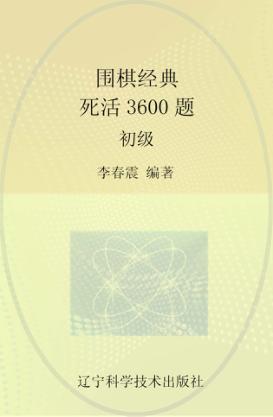 围棋经典
死活 3600 题
初级

李春震 编著

辽宁科学技术出版社